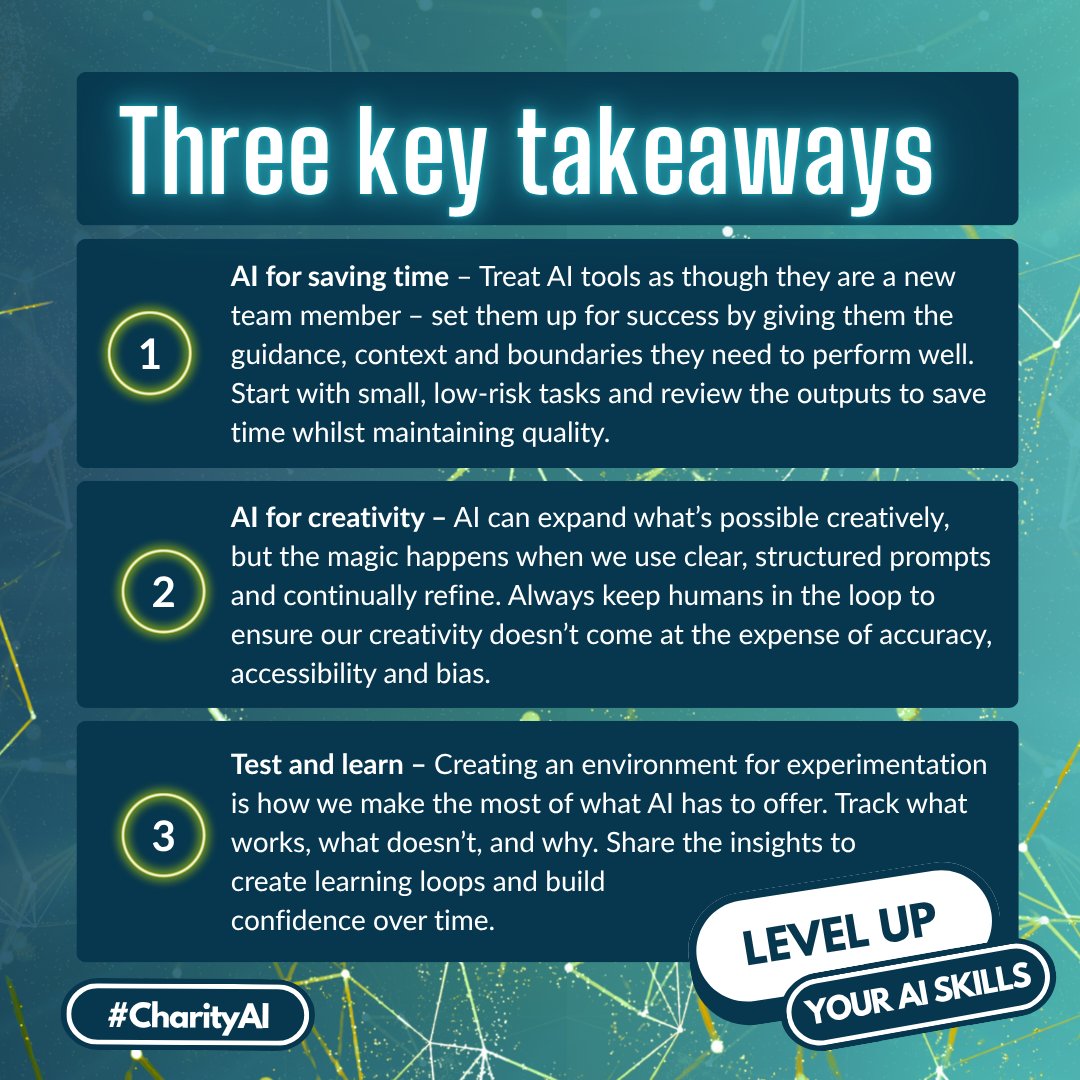 Three key takeaways

1

AI for saving time – Treat AI tools as though they are a new team member – set them up for success by giving them the guidance, context and boundaries they need to perform well. Start with small, low-risk tasks and review the outputs to save time whilst maintaining quality.

2

AI for creativity – AI can expand what's possible creatively, but the magic happens when we use clear, structured prompts and continually refine. Always keep humans in the loop to ensure our creativity doesn't come at the expense of accuracy, accessibility and bias.

3

Test and learn – Creating an environment for experimentation is how we make the most of what AI has to offer. Track what works, what doesn't, and why. Share the insights to create learning loops and build confidence over time.

#CharityAI

LEVEL UP
YOUR AI SKILLS